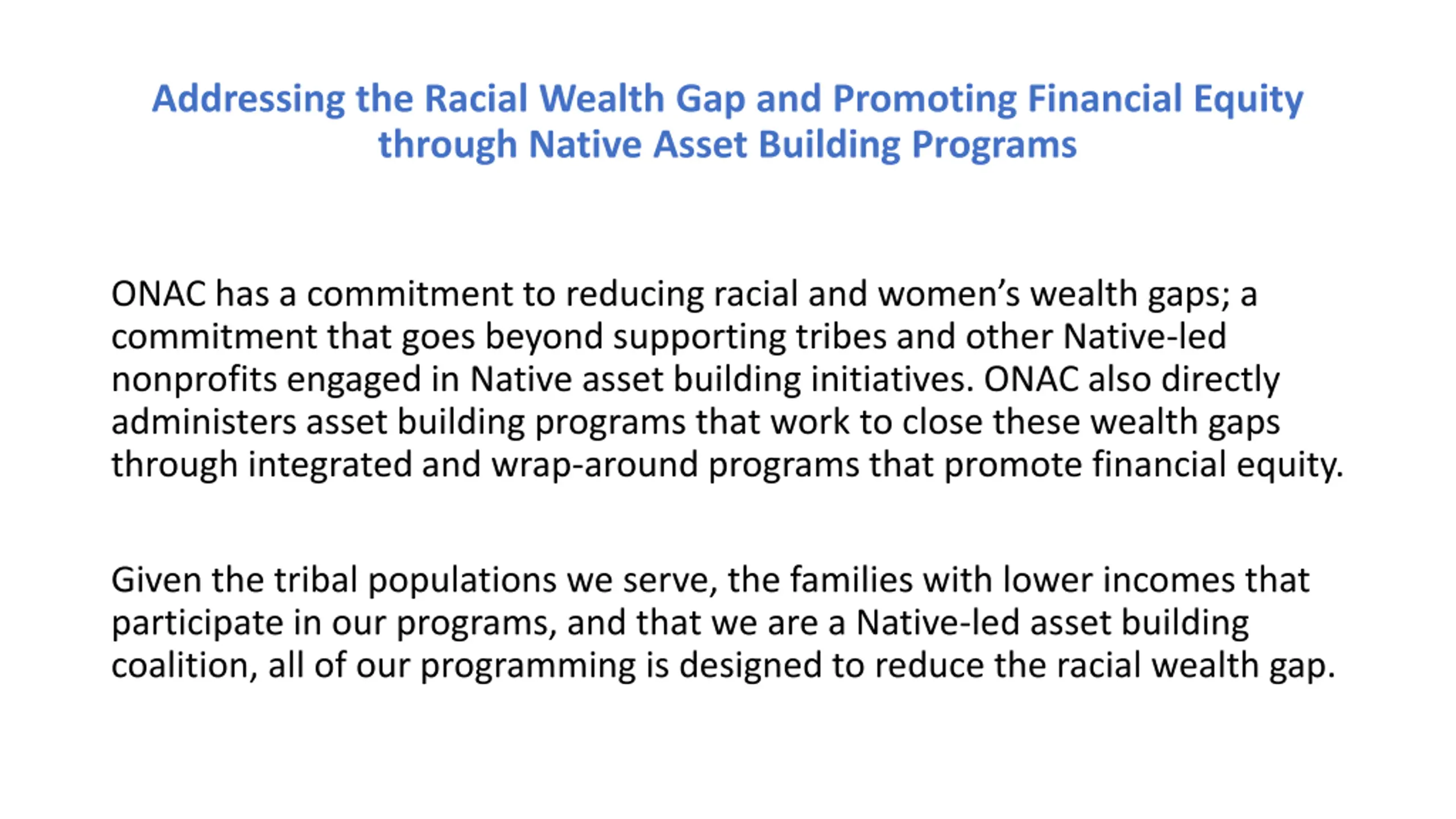 Addressing the Racial Wealth Gap and Promoting Financial Equity through Native Asset Building Programs

ONAC has a commitment to reducing racial and women's wealth gaps; a commitment that goes beyond supporting tribes and other Native-led nonprofits engaged in Native asset building initiatives. ONAC also directly administers asset building programs that work to close these wealth gaps through integrated and wrap-around programs that promote financial equity.

Given the tribal populations we serve, the families with lower incomes that participate in our programs, and that we are a Native-led asset building coalition, all of our programming is designed to reduce the racial wealth gap.